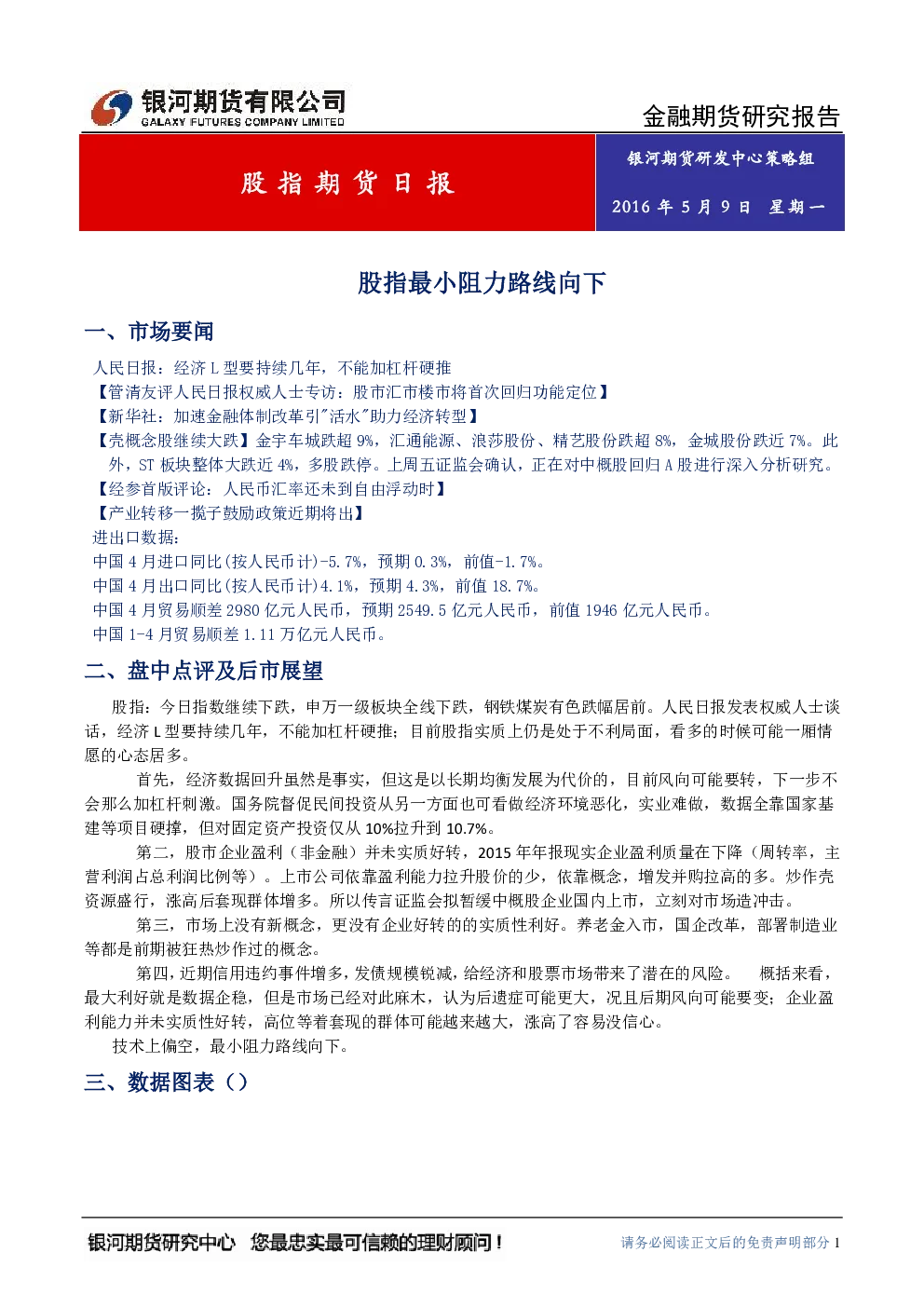 银河期货有限公司
GALAXY FUTURES COMPANY LIMITED

金融期货研究报告

股指期货日报

银河期货研发中心策略组

2016 年 5 月 9 日 星期一

股指最小阻力路线向下

一、市场要闻

人民日报：经济 L 型要持续几年，不能加杠杆硬推
【管清友评人民日报权威人士专访：股市汇市楼市将首次回归功能定位】
【新华社：加速金融体制改革引"活水"助力经济转型】
【壳概念股继续大跌】金宇车城跌超 9%，汇通能源、浪莎股份、精艺股份跌超 8%，金城股份跌近 7%。此外，ST 板块整体大跌近 4%，多股跌停。上周五证监会确认，正在对中概股回归 A 股进行深入分析研究。
【经参首版评论：人民币汇率还未到自由浮动时】
【产业转移一揽子鼓励政策近期将出】
进出口数据：
中国 4 月进口同比(按人民币计)-5.7%，预期 0.3%，前值-1.7%。
中国 4 月出口同比(按人民币计)4.1%，预期 4.3%，前值 18.7%。
中国 4 月贸易顺差 2980 亿元人民币，预期 2549.5 亿元人民币，前值 1946 亿元人民币。
中国 1-4 月贸易顺差 1.11 万亿元人民币。

二、盘中点评及后市展望

股指：今日指数继续下跌，申万一级板块全线下跌，钢铁煤炭有色跌幅居前。人民日报发表权威人士谈话，经济 L 型要持续几年，不能加杠杆硬推；目前股指实质上仍是处于不利局面，看多的时候可能一厢情愿的心态居多。

首先，经济数据回升虽然是事实，但这是以长期均衡发展为代价的，目前风向可能要转，下一步不会那么加杠杆刺激。国务院督促民间投资从另一方面也可看做经济环境恶化，实业难做，数据全靠国家基建等项目硬撑，但对固定资产投资仅从 10%拉升到 10.7%。

第二，股市企业盈利（非金融）并未实质好转，2015 年年报现实企业盈利质量在下降（周转率，主营利润占总利润比例等）。上市公司依靠盈利能力拉升股价的少，依靠概念，增发并购拉高的多。炒作壳资源盛行，涨高后套现群体增多。所以传言证监会拟暂缓中概股企业国内上市，立刻对市场造冲击。

第三，市场上没有新概念，更没有企业好转的的实质性利好。养老金入市，国企改革，部署制造业等都是前期被狂热炒作过的概念。

第四，近期信用违约事件增多，发债规模锐减，给经济和股票市场带来了潜在的风险。 概括来看，最大利好就是数据企稳，但是市场已经对此麻木，认为后遗症可能更大，况且后期风向可能要变；企业盈利能力并未实质性好转，高位等着套现的群体可能越来越大，涨高了容易没信心。

技术上偏空，最小阻力路线向下。

三、数据图表（）

银河期货研究中心 您最忠实最可信赖的理财顾问！

请务必阅读正文后的免责声明部分 1